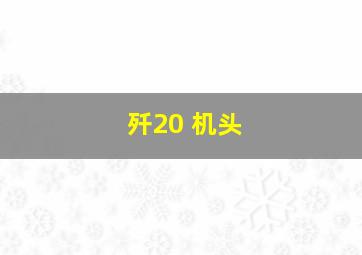 歼20 机头